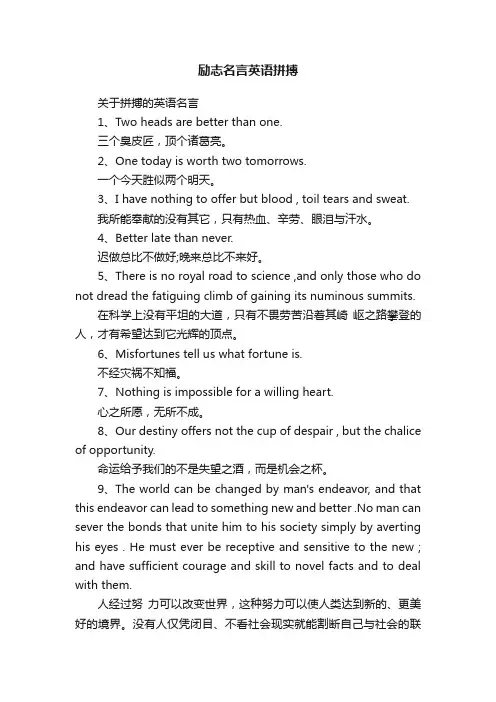 励志名言英语拼搏

关于拼搏的英语名言

1、Two heads are better than one.

三个臭皮匠，顶个诸葛亮。

2、One today is worth two tomorrows.

一个今天胜似两个明天。

3、I have nothing to offer but blood , toil tears and sweat.

我所能奉献的没有其它，只有热血、辛劳、眼泪与汗水。

4、Better late than never.

迟做总比不做好;晚来总比不来好。

5、There is no royal road to science ,and only those who do not dread the fatiguing climb of gaining its numinous summits.

在科学上没有平坦的大道，只有不畏劳苦沿着其崎 岖之路攀登的人，才有希望达到它光辉的顶点。

6、Misfortunes tell us what fortune is.

不经灾祸不知福。

7、Nothing is impossible for a willing heart.

心之所愿，无所不成。

8、Our destiny offers not the cup of despair , but the chalice of opportunity.

命运给予我们的不是失望之酒，而是机会之杯。

9、The world can be changed by man's endeavor, and that this endeavor can lead to something new and better .No man can sever the bonds that unite him to his society simply by averting his eyes . He must ever be receptive and sensitive to the new ; and have sufficient courage and skill to novel facts and to deal with them.

人经过努 力可以改变世界，这种努力可以使人类达到新的、更美好的境界。没有人仅凭闭目、不看社会现实就能割断自己与社会的联